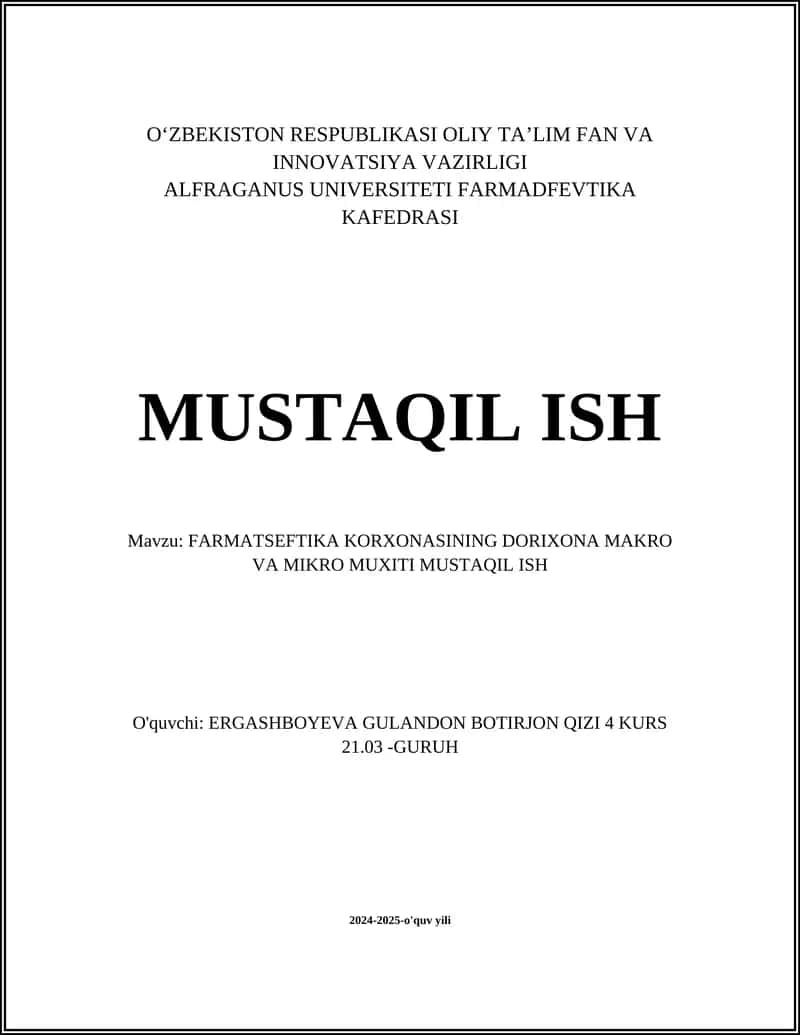 O‘ZBEKISTON RESPUBLIKASI OLIY TA’LIM FAN VA INNOVATSIYA VAZIRLIGI
ALFRAGANUS UNIVERSITETI FARMADFEVTIKA KAFEDRASI

MUSTAQIL ISH

Mavzu: FARMATSEFTIKA KORXONASINING DORIXONA MAKRO VA MIKRO MUXITI MUSTAQIL ISH

O'quvchi: ERGASHBOYEVA GULANDON BOTIRJON QIZI 4 KURS 21.03 -GURUH

2024-2025-o'quv yili